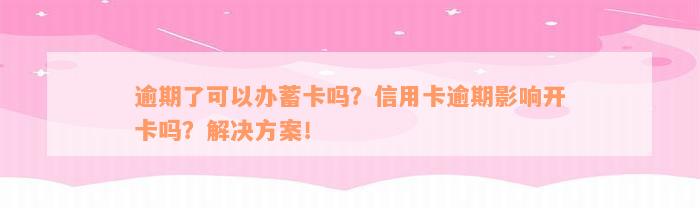 逾期了可以办蓄卡吗？信用卡逾期影响开卡吗？解决方案！